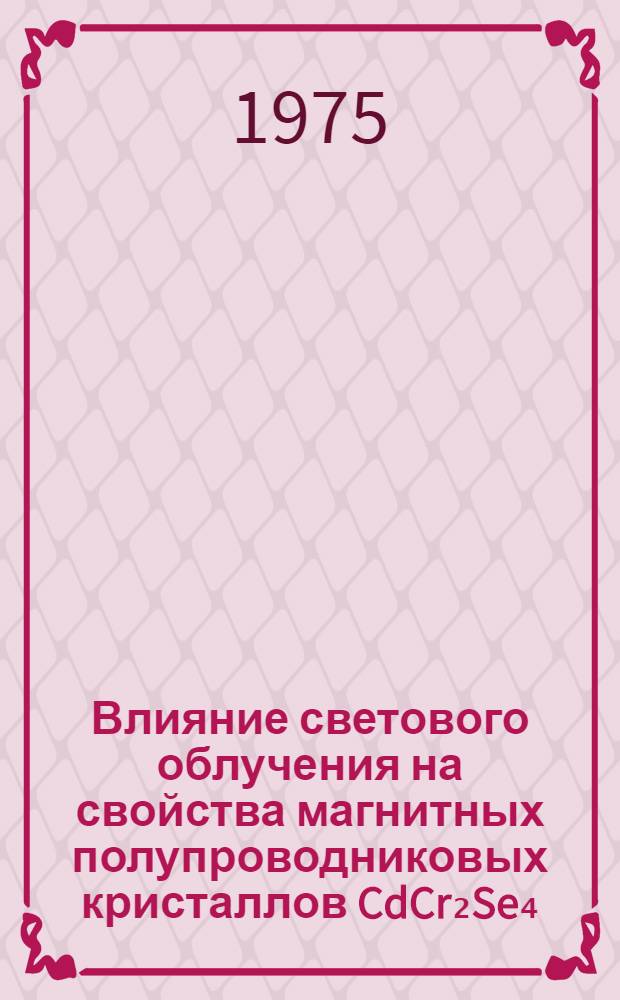 1975

Влияние светового облучения на свойства магнитных полупроводниковых кристаллов $CdCr_2Se_4$